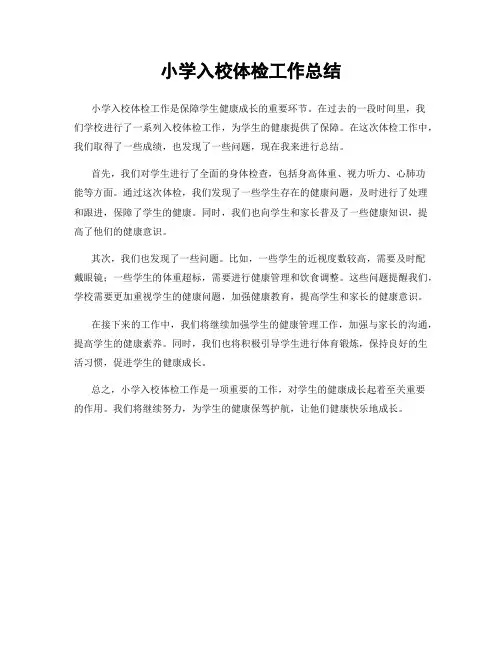 小学入校体检工作总结

小学入校体检工作是保障学生健康成长的重要环节。在过去的一段时间里，我们学校进行了一系列入校体检工作，为学生的健康提供了保障。在这次体检工作中，我们取得了一些成绩，也发现了一些问题，现在我来进行总结。

首先，我们对学生进行了全面的身体检查，包括身高体重、视力听力、心肺功能等方面。通过这次体检，我们发现了一些学生存在的健康问题，及时进行了处理和跟进，保障了学生的健康。同时，我们也向学生和家长普及了一些健康知识，提高了他们的健康意识。

其次，我们也发现了一些问题。比如，一些学生的近视度数较高，需要及时配戴眼镜；一些学生的体重超标，需要进行健康管理和饮食调整。这些问题提醒我们，学校需要更加重视学生的健康问题，加强健康教育，提高学生和家长的健康意识。

在接下来的工作中，我们将继续加强学生的健康管理工作，加强与家长的沟通，提高学生的健康素养。同时，我们也将积极引导学生进行体育锻炼，保持良好的生活习惯，促进学生的健康成长。

总之，小学入校体检工作是一项重要的工作，对学生的健康成长起着至关重要的作用。我们将继续努力，为学生的健康保驾护航，让他们健康快乐地成长。